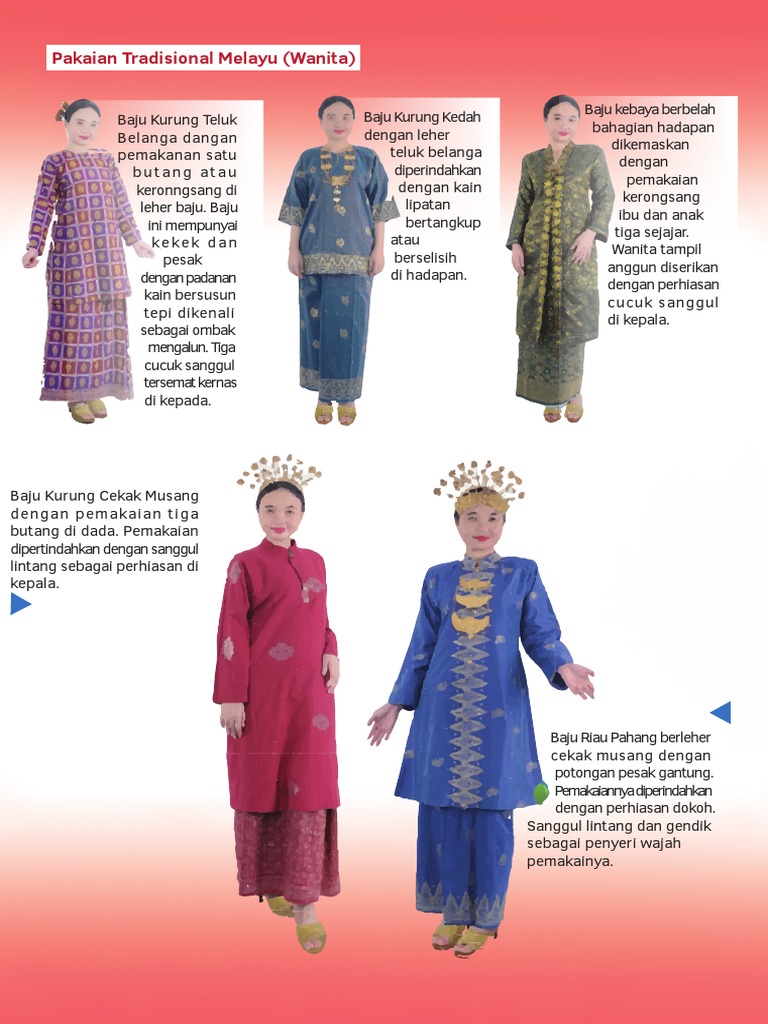 Pakaian Tradisional Melayu (Wanita)

Baju Kurung Teluk Belanga dangan pemakanan satu butang atau keronngsang di leher baju. Baju ini mempunyai kekek dan pesak dengan padanan kain bersusun tepi dikenali sebagai ombak mengalun. Tiga cucuk sanggul tersemat kernas di kepada.

Baju Kurung Kedah dengan leher teluk belanga diperindahkan dengan kain lipatan bertangkup atau berselisih di hadapan.

Baju kebaya berbelah bahagian hadapan dikemaskan dengan pemakaian kerongsang ibu dan anak tiga sejajar. Wanita tampil anggun diserikan dengan perhiasan cucuk sanggul di kepala.

Baju Kurung Cekak Musang dengan pemakaian tiga butang di dada. Pemakaian dipertindahkan dengan sanggul lintang sebagai perhiasan di kepala.

Baju Riau Pahang berleher cekak musang dengan potongan pesak gantung. Pemakaiannya diperindahkan dengan perhiasan dokoh. Sanggul lintang dan gendik sebagai penyeri wajah pemakainya.